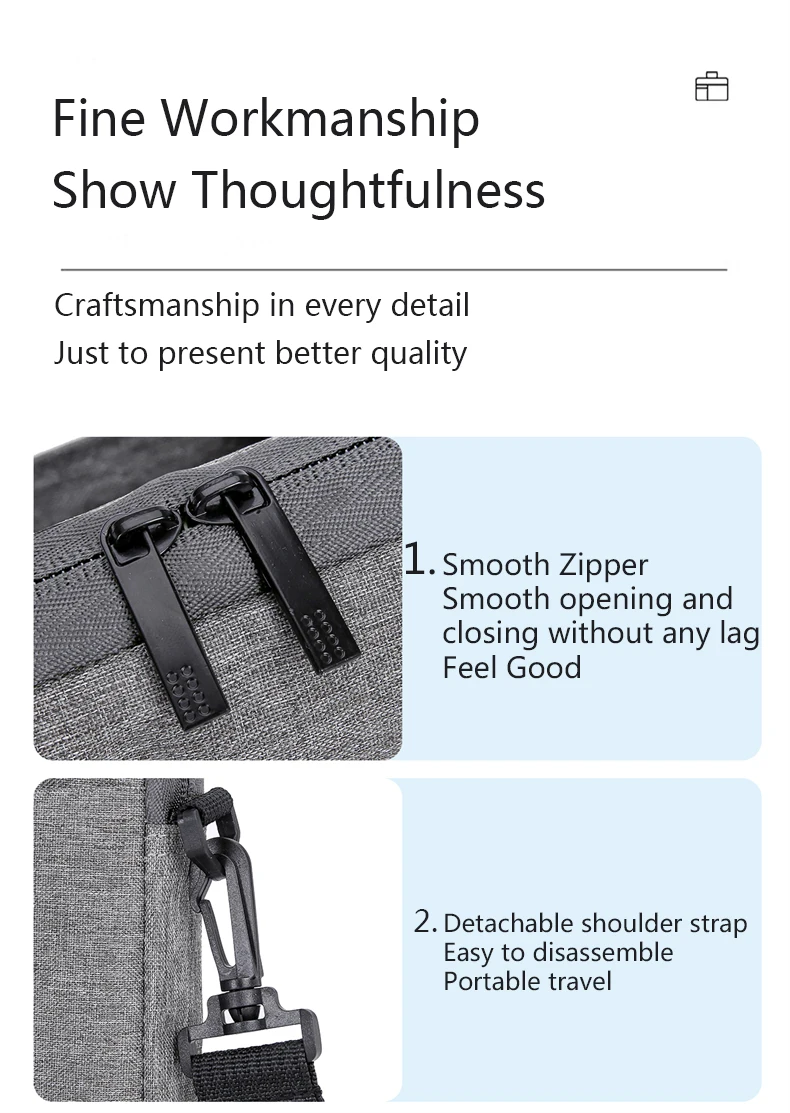 Fine Workmanship
Show Thoughtfulness

Craftsmanship in every detail
Just to present better quality

1. Smooth Zipper
Smooth opening and closing without any lag
Feel Good

2. Detachable shoulder strap
Easy to disassemble
Portable travel